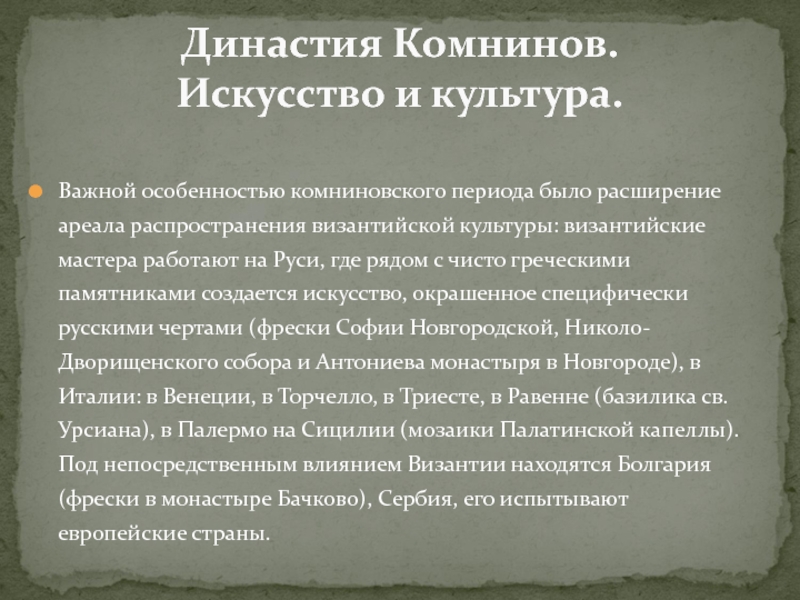 Династия Комнинов. Искусство и культура.

Важной особенностью комниновского периода было расширение ареала распространения византийской культуры: византийские мастера работают на Руси, где рядом с чисто греческими памятниками создается искусство, окрашенное специфически русскими чертами (фрески Софии Новгородской, Николо-Дворищенского собора и Антониева монастыря в Новгороде), в Италии: в Венеции, в Торчелло, в Триесте, в Равенне (базилика св. Урсиана), в Палермо на Сицилии (мозаики Палатинской капеллы). Под непосредственным влиянием Византии находятся Болгария (фрески в монастыре Бачково), Сербия, его испытывают европейские страны.